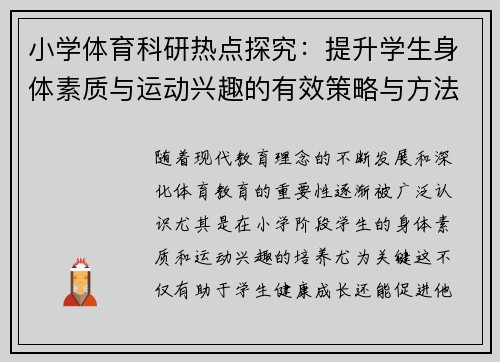 小学体育科研热点探究：提升学生身体素质与运动兴趣的有效策略与方法

随着现代教育理念的不断发展和深化体育教育的重要性逐渐被广泛认识尤其是在小学阶段学生的身体素质和运动兴趣的培养尤为关键这不仅有助于学生健康成长还能促进他